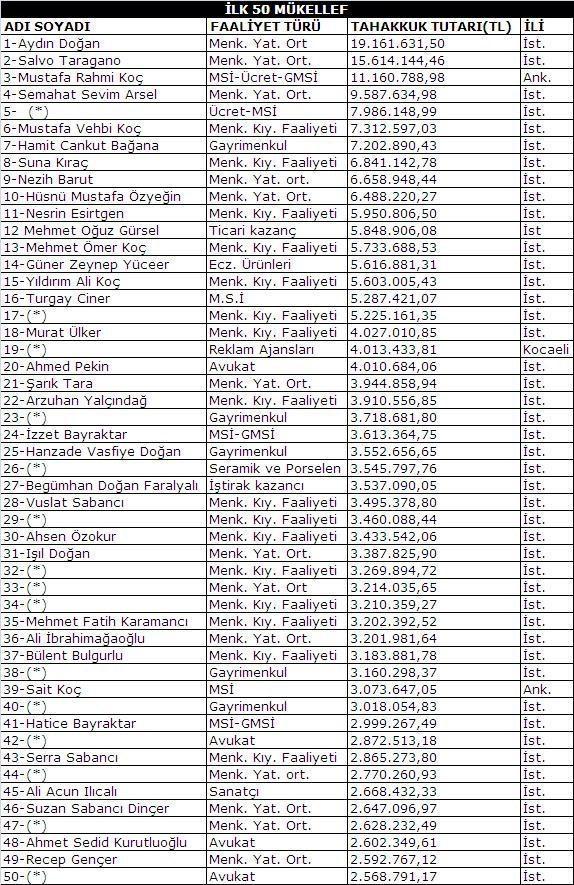 İLK 50 MÜKELLEF

| ADI SOYADI | FAALİYET TÜRÜ | TAHAKKUK TUTARI(TL) | İLİ |
|---|---|---|---|
| 1-Aydın Doğan | Menk. Yat. Ort | 19.161.631,50 | İst. |
| 2-Salvo Taragano | Menk. Yat. Ort. | 15.614.144,46 | İst. |
| 3-Mustafa Rahmi Koç | MSİ-Ücret-GMSİ | 11.160.788,98 | Ank. |
| 4-Semahat Sevim Arsel | Menk. Yat. Ort. | 9.587.634,98 | İst. |
| 5- (*) | Ücret-MSİ | 7.986.148,99 | İst. |
| 6-Mustafa Vehbi Koç | Menk. Kıy. Faaliyeti | 7.312.597,03 | İst. |
| 7-Hamit Cankut Bağana | Gayrimenkul | 7.202.890,43 | İst. |
| 8-Suna Kıraç | Menk. Kıy. Faaliyeti | 6.841.142,78 | İst. |
| 9-Nezih Barut | Menk. Yat. ort. | 6.658.948,44 | İst. |
| 10-Hüsnü Mustafa Özyeğin | Menk. Yat. Ort. | 6.488.220,27 | İst. |
| 11-Nesrin Esirtgen | Menk. Kıy. Faaliyeti | 5.950.806,50 | İst. |
| 12 Mehmet Oğuz Gürsel | Ticari kazanç | 5.848.906,08 | İst |
| 13-Mehmet Ömer Koç | Menk. Kıy. Faaliyeti | 5.733.688,53 | İst. |
| 14-Güner Zeynep Yüceer | Ecz. Ürünleri | 5.616.881,31 | İst. |
| 15-Yıldırım Ali Koç | Menk. Kıy. Faaliyeti | 5.603.005,43 | İst. |
| 16-Turgay Ciner | M.S.İ | 5.287.421,07 | İst. |
| 17-(*) | Menk. Kıy. Faaliyeti | 5.225.161,35 | İst. |
| 18-Murat Ülker | Menk. Kıy. Faaliyeti | 4.027.010,85 | İst. |
| 19-(*) | Reklam Ajansları | 4.013.433,81 | Kocaeli |
| 20-Ahmed Pekin | Avukat | 4.010.684,06 | İst. |
| 21-Şarık Tara | Menk. Yat. Ort. | 3.944.858,94 | İst. |
| 22-Arzuhan Yalçındağ | Menk. Kıy. Faaliyeti | 3.910.556,85 | İst. |
| 23-(*) | Gayrimenkul | 3.718.681,80 | İst. |
| 24-İzzet Bayraktar | MSİ-GMSİ | 3.613.364,75 | İst. |
| 25-Hanzade Vasfiye Doğan | Gayrimenkul | 3.552.656,65 | İst. |
| 26-(*) | Seramik ve Porselen | 3.545.797,76 | İst. |
| 27-Begümhan Doğan Faralyalı | İştirak kazancı | 3.537.090,05 | İst. |
| 28-Vuslat Sabancı | Menk. Kıy. Faaliyeti | 3.495.378,80 | İst. |
| 29-(*) | Menk. Kıy. Faaliyeti | 3.460.088,44 | İst. |
| 30-Ahsen Özokur | Menk. Kıy. Faaliyeti | 3.433.542,06 | İst. |
| 31-Işıl Doğan | Menk. Yat. Ort. | 3.387.825,90 | İst. |
| 32-(*) | Menk. Kıy. Faaliyeti | 3.269.894,72 | İst. |
| 33-(*) | Menk. Yat. Ort | 3.214.035,65 | İst. |
| 34-(*) | Menk. Kıy. Faaliyeti | 3.210.359,27 | İst. |
| 35-Mehmet Fatih Karamancı | Menk. Kıy. Faaliyeti | 3.202.392,52 | İst. |
| 36-Ali İbrahimağaoğlu | Menk. Yat. Ort. | 3.201.981,64 | İst. |
| 37-Bülent Bulgurlu | Menk. Kıy. Faaliyeti | 3.183.881,78 | İst. |
| 38-(*) | Gayrimenkul | 3.160.298,37 | İst. |
| 39-Sait Koç | MSİ | 3.073.647,05 | Ank. |
| 40-(*) | Gayrimenkul | 3.018.054,83 | İst. |
| 41-Hatice Bayraktar | MSİ-GMSİ | 2.999.267,49 | İst. |
| 42-(*) | Avukat | 2.872.513,18 | İst. |
| 43-Serra Sabancı | Menk. Kıy. Faaliyeti | 2.865.273,80 | İst. |
| 44-(*) | Menk. Yat. ort. | 2.770.260,93 | İst. |
| 45-Ali Acun Ilıcalı | Sanatçı | 2.668.432,33 | İst. |
| 46-Suzan Sabancı Dinçer | Menk. Yat. Ort. | 2.647.096,97 | İst. |
| 47-(*) | Menk. Yat. Ort. | 2.628.232,49 | İst. |
| 48-Ahmet Sedid Kurutluoğlu | Avukat | 2.602.349,61 | İst. |
| 49-Recep Gençer | Menk. Yat. Ort. | 2.592.767,12 | İst. |
| 50-(*) | Avukat | 2.568.791,17 | İst. |